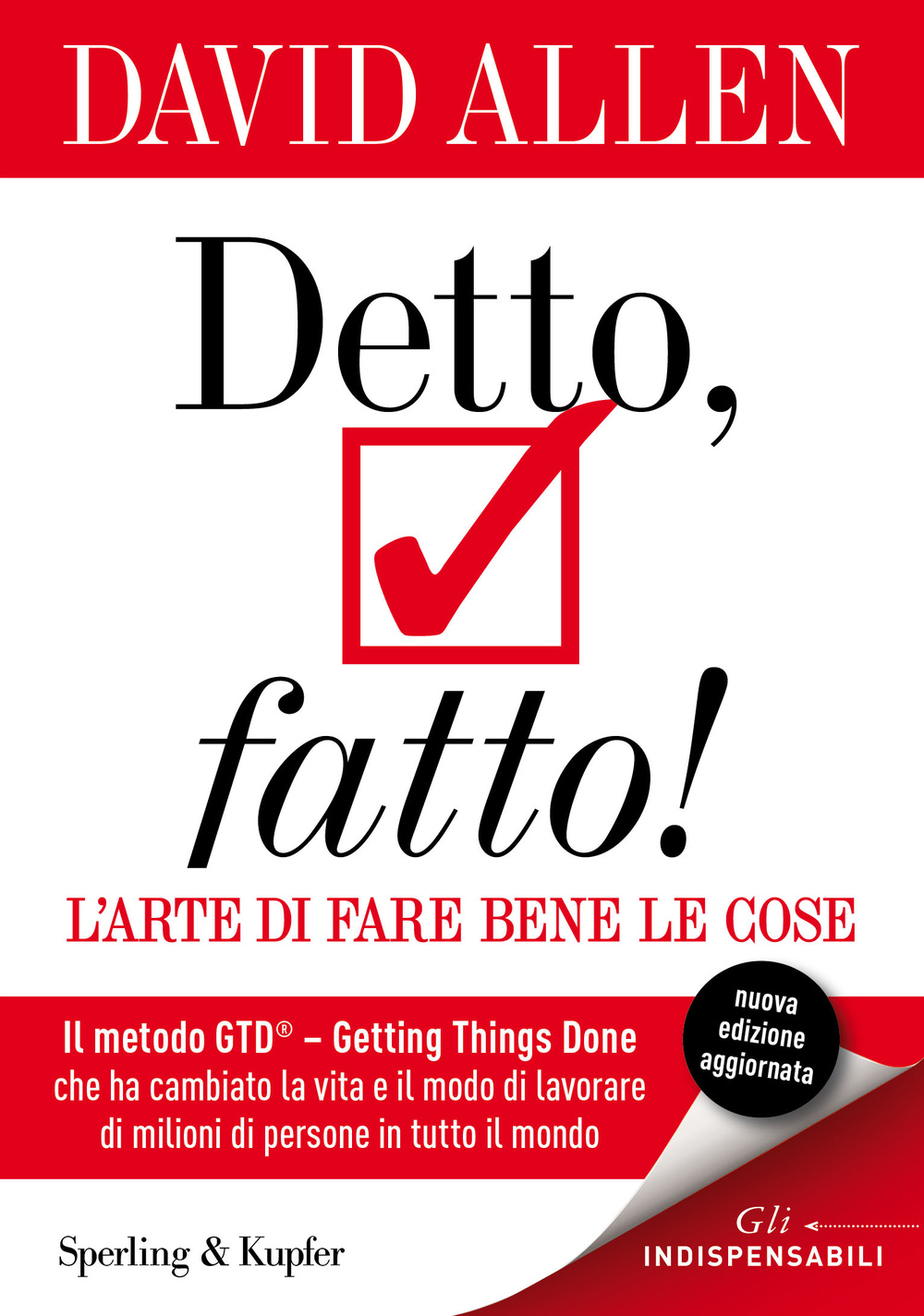 DAVID ALLEN

Detto,

fatto!

L'ARTE DI FARE BENE LE COSE

Il metodo GTD® – Getting Things Done che ha cambiato la vita e il modo di lavorare di milioni di persone in tutto il mondo

nuova edizione aggiornata

Sperling & Kupfer

Gli INDISPENSABILI